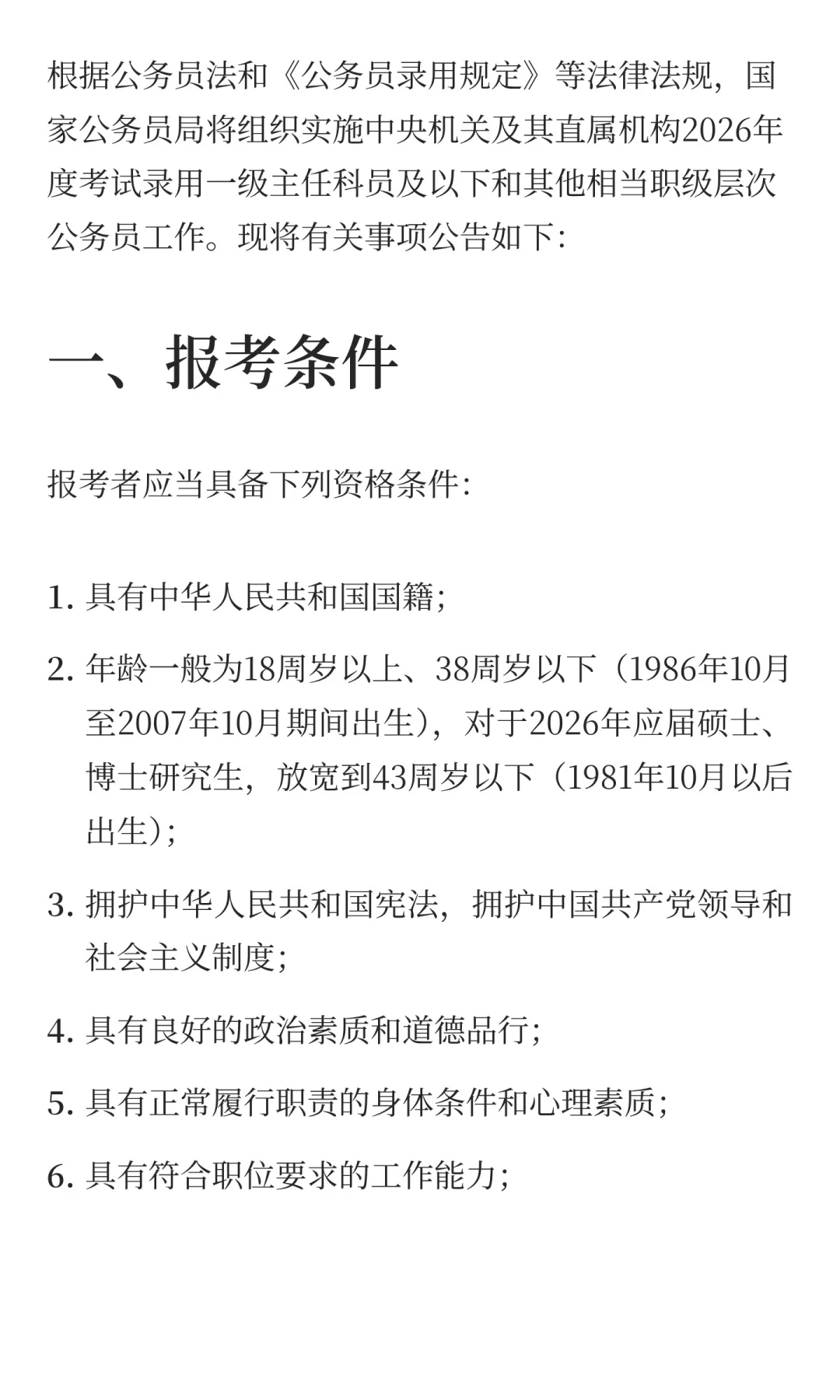 根据公务员法和《公务员录用规定》等法律法规，国家公务员局将组织实施中央机关及其直属机构2026年度考试录用一级主任科员及以下和其他相当职级层次公务员工作。现将有关事项公告如下：

一、报考条件

报考者应当具备下列资格条件：

1. 具有中华人民共和国国籍；

2. 年龄一般为18周岁以上、38周岁以下（1986年10月至2007年10月期间出生），对于2026年应届硕士、博士研究生，放宽到43周岁以下（1981年10月以后出生）；

3. 拥护中华人民共和国宪法，拥护中国共产党领导和社会主义制度；

4. 具有良好的政治素质和道德品行；

5. 具有正常履行职责的身体条件和心理素质；

6. 具有符合职位要求的工作能力；